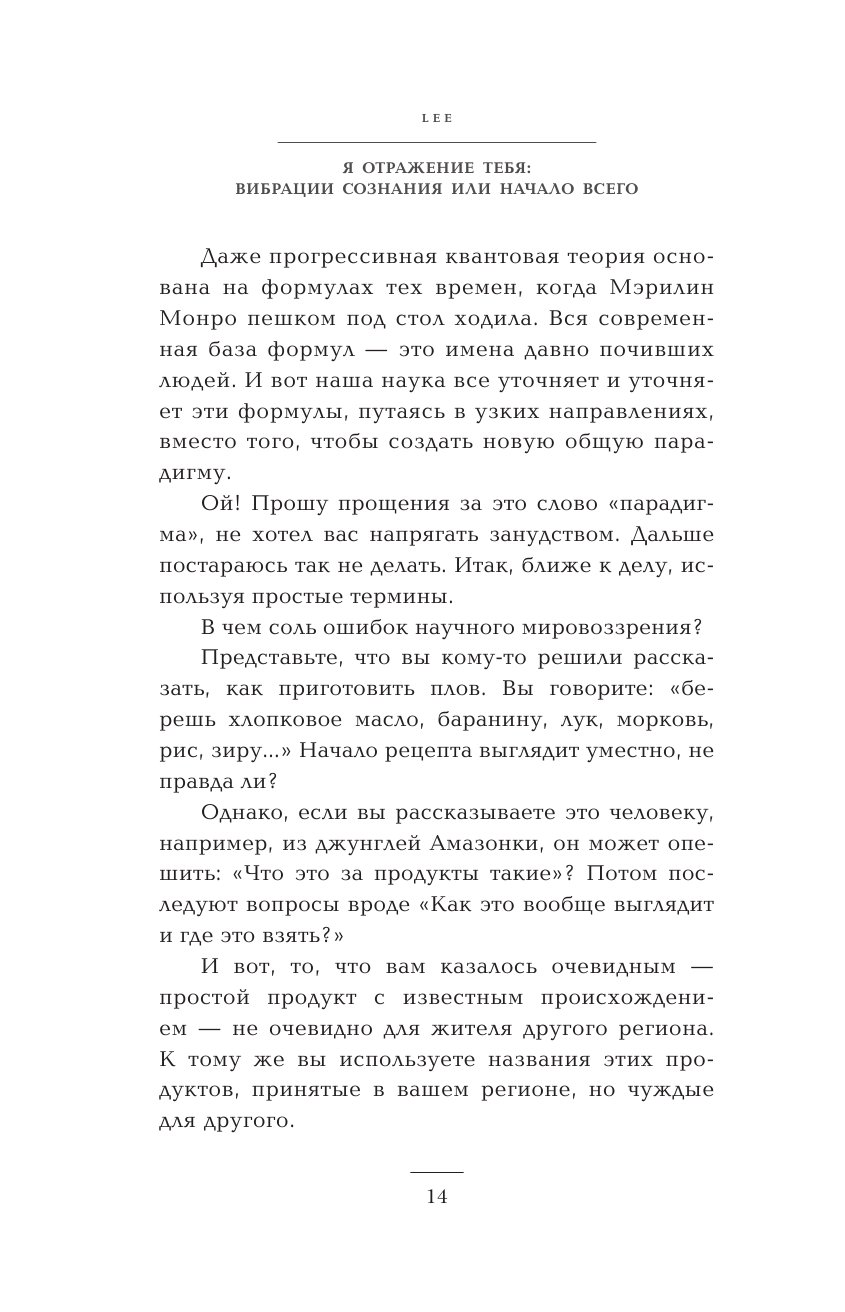 LEE

Я ОТРАЖЕНИЕ ТЕБЯ:
ВИБРАЦИИ СОЗНАНИЯ ИЛИ НАЧАЛО ВСЕГО

Даже прогрессивная квантовая теория основана на формулах тех времен, когда Мэрилин Монро пешком под стол ходила. Вся современная база формул — это имена давно почивших людей. И вот наша наука все уточняет и уточняет эти формулы, путаясь в узких направлениях, вместо того, чтобы создать новую общую парадигму.

Ой! Прошу прощения за это слово «парадигма», не хотел вас напрягать занудством. Дальше постараюсь так не делать. Итак, ближе к делу, используя простые термины.

В чем соль ошибок научного мировоззрения?

Представьте, что вы кому-то решили рассказать, как приготовить плов. Вы говорите: «берешь хлопковое масло, баранину, лук, морковь, рис, зиру...» Начало рецепта выглядит уместно, не правда ли?

Однако, если вы рассказываете это человеку, например, из джунглей Амазонки, он может опешить: «Что это за продукты такие»? Потом последуют вопросы вроде «Как это вообще выглядит и где это взять?»

И вот, то, что вам казалось очевидным — простой продукт с известным происхождением — не очевидно для жителя другого региона. К тому же вы используете названия этих продуктов, принятые в вашем регионе, но чуждые для другого.

14